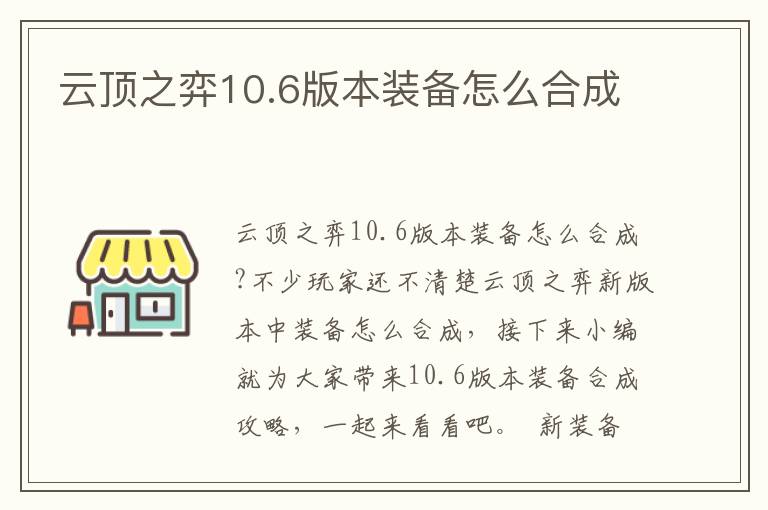 云顶之弈10.6版本装备怎么合成

云顶之弈10.6版本装备怎么合成?不少玩家还不清楚云顶之弈新版本中装备怎么合成，接下来小编就为大家带来10.6版本装备合成攻略，一起来看看吧。 新装备